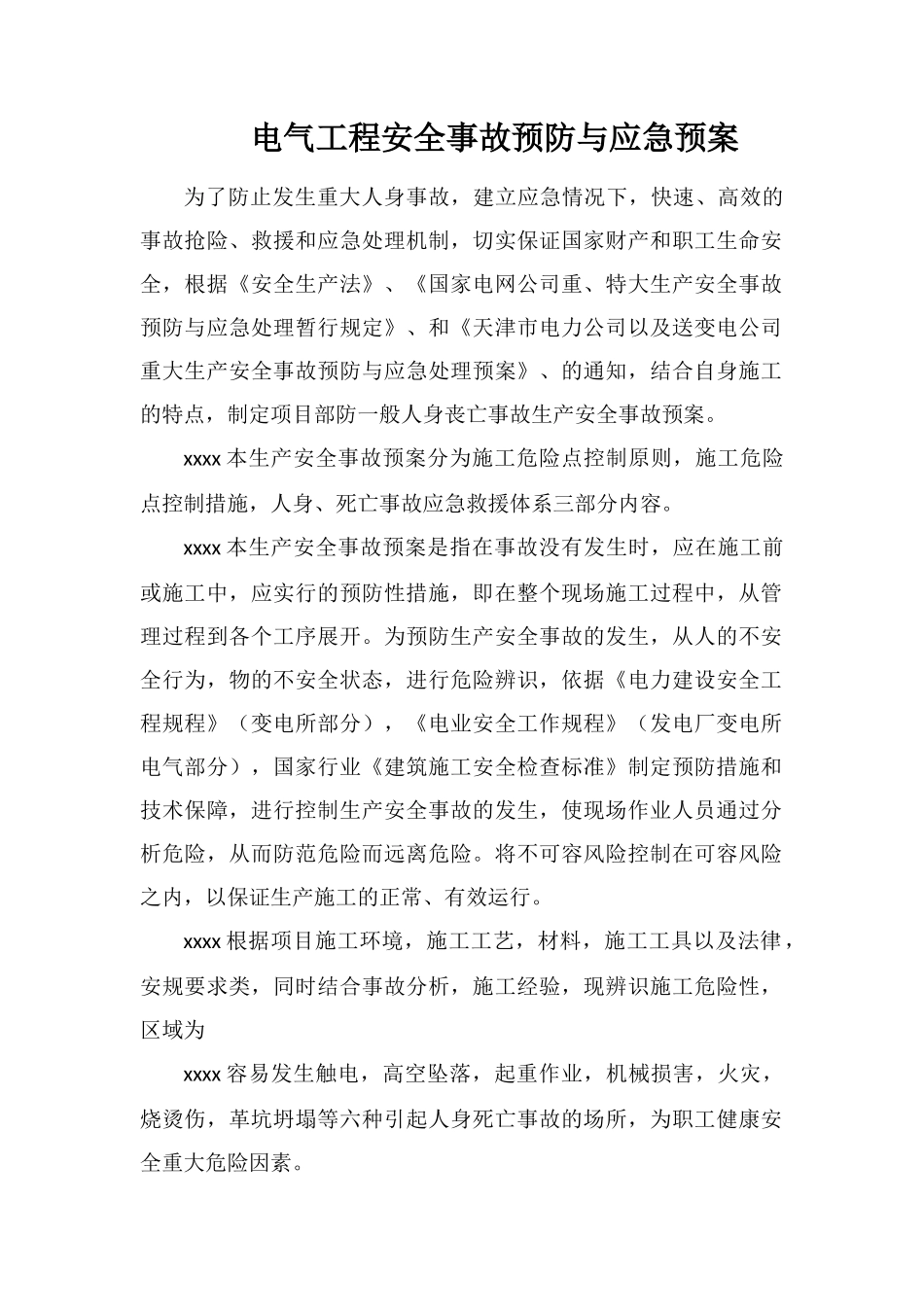 电气工程安全事故预防与应急预案

为了防止发生重大人身事故，建立应急情况下，快速、高效的事故抢险、救援和应急处理机制，切实保证国家财产和职工生命安全，根据《安全生产法》、《国家电网公司重、特大生产安全事故预防与应急处理暂行规定》、和《天津市电力公司以及送变电公司重大生产安全事故预防与应急处理预案》、的通知，结合自身施工的特点，制定项目部防一般人身丧亡事故生产安全事故预案。

xxxx 本生产安全事故预案分为施工危险点控制原则，施工危险点控制措施，人身、死亡事故应急救援体系三部分内容。

xxxx 本生产安全事故预案是指在事故没有发生时，应在施工前或施工中，应实行的预防性措施，即在整个现场施工过程中，从管理过程到各个工序展开。为预防生产安全事故的发生，从人的不安全行为，物的不安全状态，进行危险辨识，依据《电力建设安全工程规程》（变电所部分），《电业安全工作规程》（发电厂变电所电气部分），国家行业《建筑施工安全检查标准》制定预防措施和技术保障，进行控制生产安全事故的发生，使现场作业人员通过分析危险，从而防范危险而远离危险。将不可容风险控制在可容风险之内，以保证生产施工的正常、有效运行。

xxxx 根据项目施工环境，施工工艺，材料，施工工具以及法律，安规要求类，同时结合事故分析，施工经验，现辨识施工危险性，区域为

xxxx 容易发生触电，高空坠落，起重作业，机械损害，火灾，烧烫伤，革坑坍塌等六种引起人身死亡事故的场所，为职工健康安全重大危险因素。